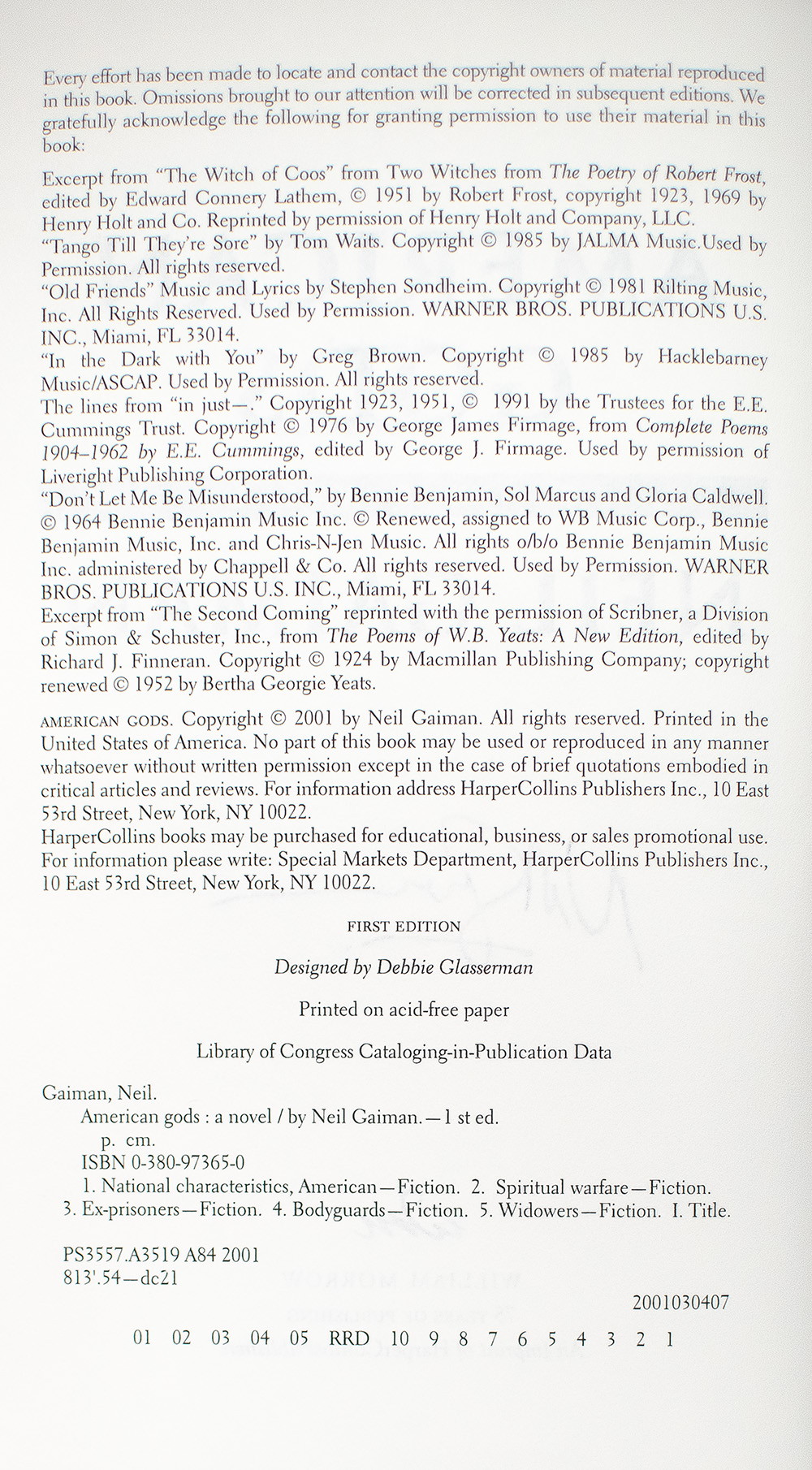 Every effort has been made to locate and contact the copyright owners of material reproduced in this book. Omissions brought to our attention will be corrected in subsequent editions. We gratefully acknowledge the following for granting permission to use their material in this book:

Excerpt from "The Witch of Coos" from Two Witches from The Poetry of Robert Frost, edited by Edward Connery Lathem, © 1951 by Robert Frost, copyright 1923, 1969 by Henry Holt and Co. Reprinted by permission of Henry Holt and Company, LLC.
"Tango Till They're Sore" by Tom Waits. Copyright © 1985 by JALMA Music.Used by Permission. All rights reserved.
"Old Friends" Music and Lyrics by Stephen Sondheim. Copyright © 1981 Rilting Music, Inc. All Rights Reserved. Used by Permission. WARNER BROS. PUBLICATIONS U.S. INC., Miami, FL 33014.
"In the Dark with You" by Greg Brown. Copyright © 1985 by Hacklebarney Music/ASCAP. Used by Permission. All rights reserved.
The lines from "in just—." Copyright 1923, 1951, © 1991 by the Trustees for the E.E. Cummings Trust. Copyright © 1976 by George James Firmage, from Complete Poems 1904–1962 by E.E. Cummings, edited by George J. Firmage. Used by permission of Liveright Publishing Corporation.
"Don't Let Me Be Misunderstood," by Bennie Benjamin, Sol Marcus and Gloria Caldwell. © 1964 Bennie Benjamin Music Inc. © Renewed, assigned to WB Music Corp., Bennie Benjamin Music, Inc. and Chris-N-Jen Music. All rights o/b/o Bennie Benjamin Music Inc. administered by Chappell & Co. All rights reserved. Used by Permission. WARNER BROS. PUBLICATIONS U.S. INC., Miami, FL 33014.
Excerpt from "The Second Coming" reprinted with the permission of Scribner, a Division of Simon & Schuster, Inc., from The Poems of W.B. Yeats: A New Edition, edited by Richard J. Finneran. Copyright © 1924 by Macmillan Publishing Company; copyright renewed © 1952 by Bertha Georgie Yeats.

AMERICAN GODS. Copyright © 2001 by Neil Gaiman. All rights reserved. Printed in the United States of America. No part of this book may be used or reproduced in any manner whatsoever without written permission except in the case of brief quotations embodied in critical articles and reviews. For information address HarperCollins Publishers Inc., 10 East 53rd Street, New York, NY 10022.
HarperCollins books may be purchased for educational, business, or sales promotional use. For information please write: Special Markets Department, HarperCollins Publishers Inc., 10 East 53rd Street, New York, NY 10022.

FIRST EDITION

Designed by Debbie Glasserman

Printed on acid-free paper

Library of Congress Cataloging-in-Publication Data

Gaiman, Neil.
American gods : a novel / by Neil Gaiman.—1 st ed.
p. cm.
ISBN 0-380-97365-0
1. National characteristics, American—Fiction. 2. Spiritual warfare—Fiction. 3. Ex-prisoners—Fiction. 4. Bodyguards—Fiction. 5. Widowers—Fiction. I. Title.

PS3557.A3519 A84 2001
813'.54—dc21

2001030407

01 02 03 04 05 RRD 10 9 8 7 6 5 4 3 2 1